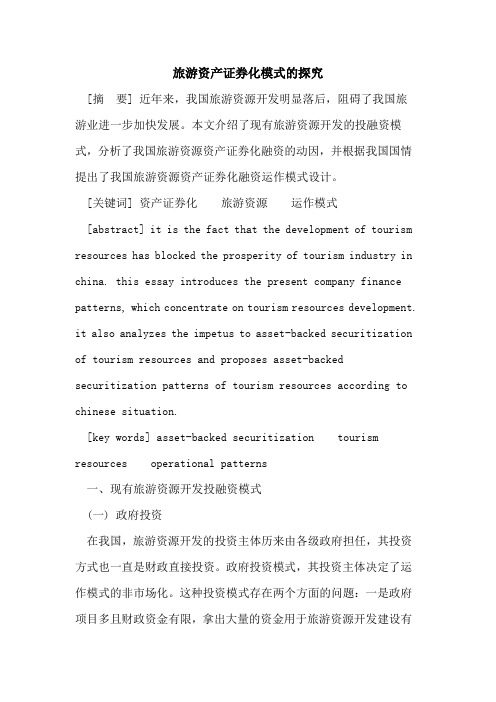 旅游资产证券化模式的探究

[摘 要] 近年来，我国旅游资源开发明显落后，阻碍了我国旅游业进一步加快发展。本文介绍了现有旅游资源开发的投融资模式，分析了我国旅游资源资产证券化融资的动因，并根据我国国情提出了我国旅游资源资产证券化融资运作模式设计。

[关键词] 资产证券化 旅游资源 运作模式

[abstract] it is the fact that the development of tourism resources has blocked the prosperity of tourism industry in china. this essay introduces the present company finance patterns, which concentrate on tourism resources development. it also analyzes the impetus to asset-backed securitization of tourism resources and proposes asset-backed securitization patterns of tourism resources according to chinese situation.

[key words] asset-backed securitization tourism resources operational patterns

一、现有旅游资源开发投融资模式

(一) 政府投资

在我国，旅游资源开发的投资主体历来由各级政府担任，其投资方式也一直是财政直接投资。政府投资模式，其投资主体决定了运作模式的非市场化。这种投资模式存在两个方面的问题：一是政府项目多且财政资金有限，拿出大量的资金用于旅游资源开发建设有